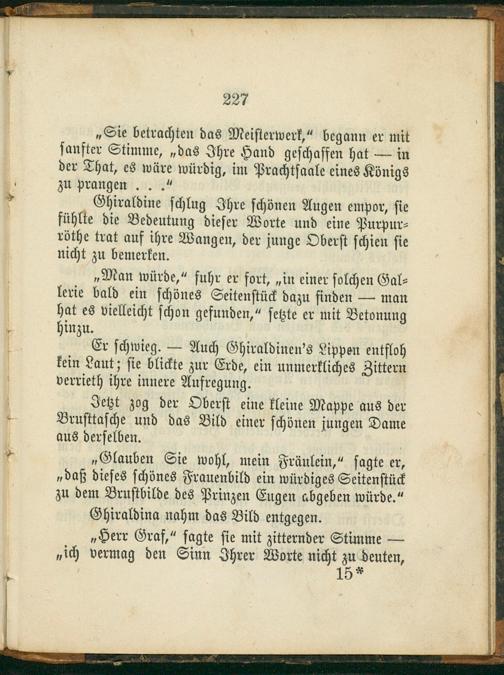 227

„Sie betrachten das Meisterwerk," begann er mit sanfter Stimme, „das Ihre Hand geschaffen hat — in der That, es wäre würdig, im Prachtsaale eines Königs zu prangen . . ."

Ghiraldine schlug Ihre schönen Augen empor, sie fühlte die Bedeutung dieser Worte und eine Purpurröthe trat auf ihre Wangen, der junge Oberst schien sie nicht zu bemerken.

„Man würde," fuhr er fort, „in einer solchen Gallerie bald ein schönes Seitenstück dazu finden — man hat es vielleicht schon gefunden," setzte er mit Betonung hinzu.

Er schwieg. — Auch Ghiraldinen's Lippen entfloh kein Laut; sie blickte zur Erde, ein unmerkliches Zittern verrieth ihre innere Aufregung.

Jetzt zog der Oberst eine kleine Mappe aus der Brusttasche und das Bild einer schönen jungen Dame aus derselben.

„Glauben Sie wohl, mein Fräulein," sagte er, „daß dieses schönes Frauenbild ein würdiges Seitenstück zu dem Brustbilde des Prinzen Eugen abgeben würde."

Ghiraldina nahm das Bild entgegen.

„Herr Graf," sagte sie mit zitternder Stimme — „ich vermag den Sinn Ihrer Worte nicht zu deuten,

15*